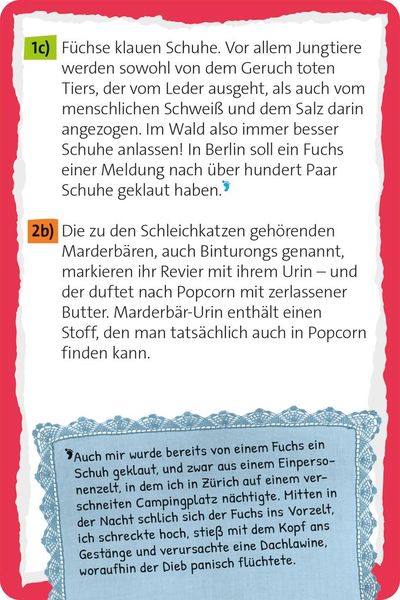 1c) Füchse klauen Schuhe. Vor allem Jungtiere werden sowohl von dem Geruch toten Tiers, der vom Leder ausgeht, als auch vom menschlichen Schweiß und dem Salz darin angezogen. Im Wald also immer besser Schuhe anlassen! In Berlin soll ein Fuchs einer Meldung nach über hundert Paar Schuhe geklaut haben.

2b) Die zu den Schleichkatzen gehörenden Marderbären, auch Binturongs genannt, markieren ihr Revier mit ihrem Urin – und der duftet nach Popcorn mit zerlassener Butter. Marderbär-Urin enthält einen Stoff, den man tatsächlich auch in Popcorn finden kann.

Auch mir wurde bereits von einem Fuchs ein Schuh geklaut, und zwar aus einem Einpersonenzelt, in dem ich in Zürich auf einem verschneiten Campingplatz nächtigte. Mitten in der Nacht schlich sich der Fuchs ins Vorzelt, ich schreckte hoch, stieß mit dem Kopf ans Gestänge und verursachte eine Dachlawine, woraufhin der Dieb panisch flüchtete.